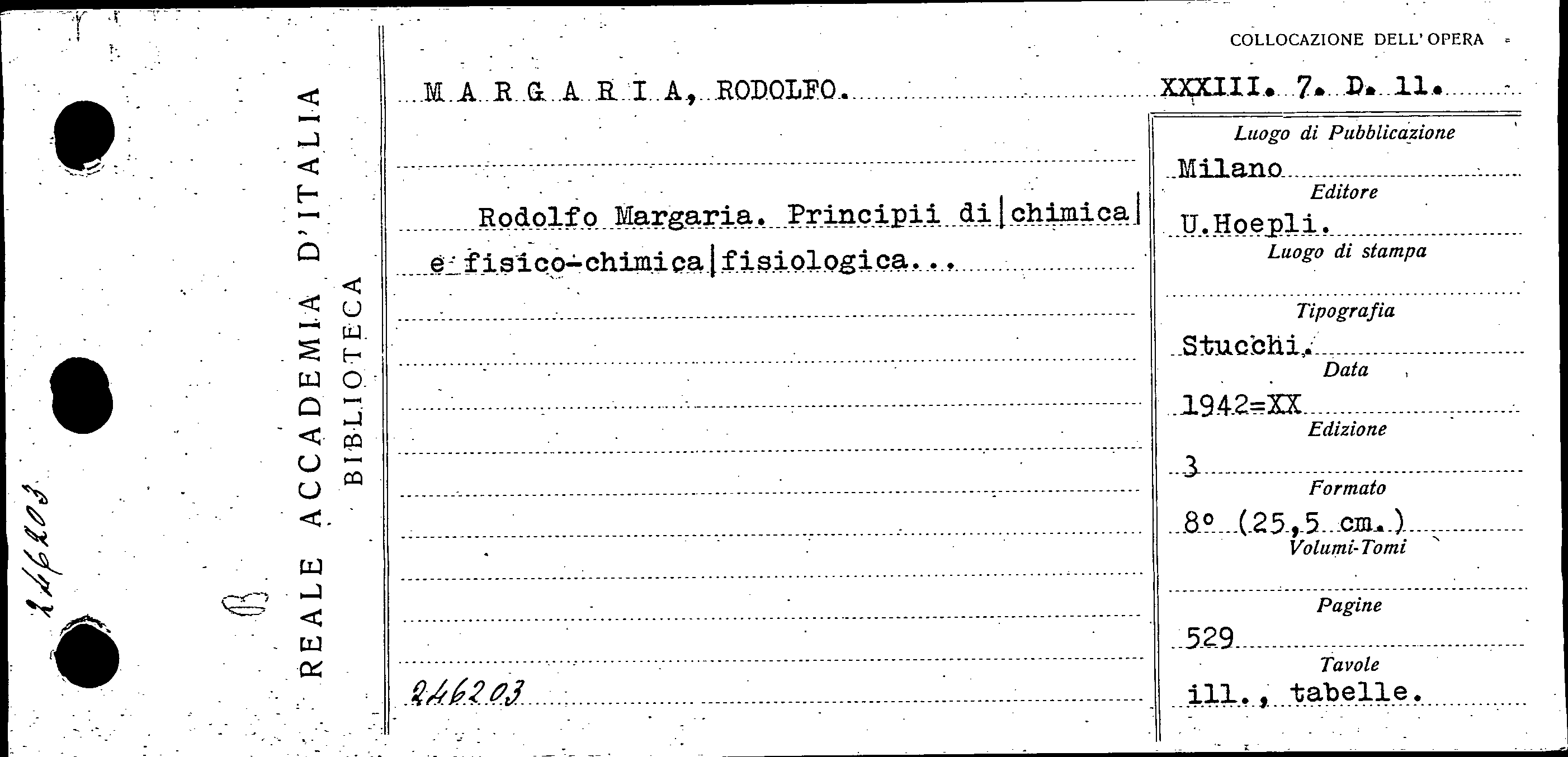 246203

REALE ACCADEMIA D'ITALIA
BIBLIOTECA

COLLOCAZIONE DELL'OPERA

M A R G A R I A, RODOLFO.

XXXIII. 7. D. 11.

Rodolfo Margaria. Principii di|chimica| e fisico-chimica|fisiologica...

246203

Luogo di Pubblicazione
Milano
Editore
U.Hoepli.
Luogo di stampa

Tipografia
Stucchi.
Data
1942=XX
Edizione
3
Formato
8° (25,5 cm.)
Volumi-Tomi

Pagine
529
Tavole
ill., tabelle.